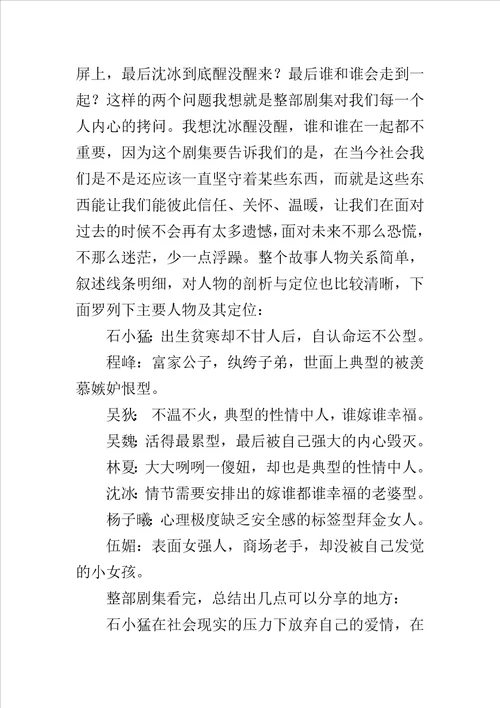 屏上，最后沈冰到底醒没醒来？最后谁和谁会走到一起？这样的两个问题我想就是整部剧集对我们每一个人内心的拷问。我想沈冰醒没醒，谁和谁在一起都不重要，因为这个剧集要告诉我们的是，在当今社会我们是不是还应该一直坚守着某些东西，而就是这些东西能让我们能彼此信任、关怀、温暖，让我们在面对过去的时候不会再有太多遗憾，面对未来不那么恐慌，不那么迷茫，少一点浮躁。整个故事人物关系简单，叙述线条明细，对人物的剖析与定位也比较清晰，下面罗列下主要人物及其定位：

石小猛：出生贫寒却不甘人后，自认命运不公型。

程峰：富家公子，纨绔子弟，世面上典型的被羡慕嫉妒恨型。

吴狄：不温不火，典型的性情中人，谁嫁谁幸福。

吴魏：活得最累型，最后被自己强大的内心毁灭。

林夏：大大咧咧一傻妞，却也是典型的性情中人。

沈冰：情节需要安排出的嫁谁都谁幸福的老婆型。

杨子曦：心理极度缺乏安全感的标签型拜金女人。

伍媚：表面女强人，商场老手，却没被自己发觉的小女孩。

整部剧集看完，总结出几点可以分享的地方：

石小猛在社会现实的压力下放弃自己的爱情，在